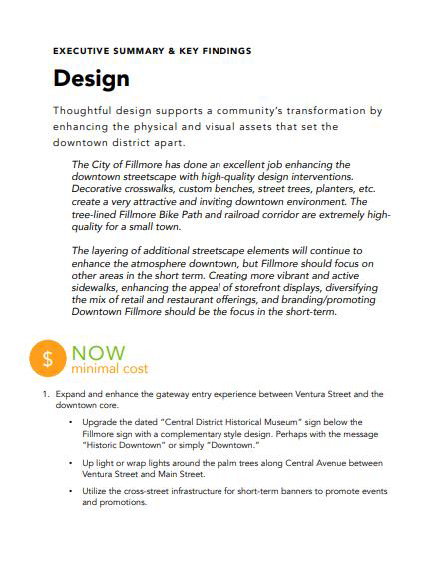 EXECUTIVE SUMMARY & KEY FINDINGS

Design

Thoughtful design supports a community's transformation by enhancing the physical and visual assets that set the downtown district apart.

The City of Fillmore has done an excellent job enhancing the downtown streetscape with high-quality design interventions. Decorative crosswalks, custom benches, street trees, planters, etc. create a very attractive and inviting downtown environment. The tree-lined Fillmore Bike Path and railroad corridor are extremely high-quality for a small town.

The layering of additional streetscape elements will continue to enhance the atmosphere downtown, but Fillmore should focus on other areas in the short term. Creating more vibrant and active sidewalks, enhancing the appeal of storefront displays, diversifying the mix of retail and restaurant offerings, and branding/promoting Downtown Fillmore should be the focus in the short-term.

$ NOW
minimal cost

1. Expand and enhance the gateway entry experience between Ventura Street and the downtown core.

• Upgrade the dated "Central District Historical Museum" sign below the Fillmore sign with a complementary style design. Perhaps with the message "Historic Downtown" or simply "Downtown."

• Up light or wrap lights around the palm trees along Central Avenue between Ventura Street and Main Street.

• Utilize the cross-street infrastructure for short-term banners to promote events and promotions.